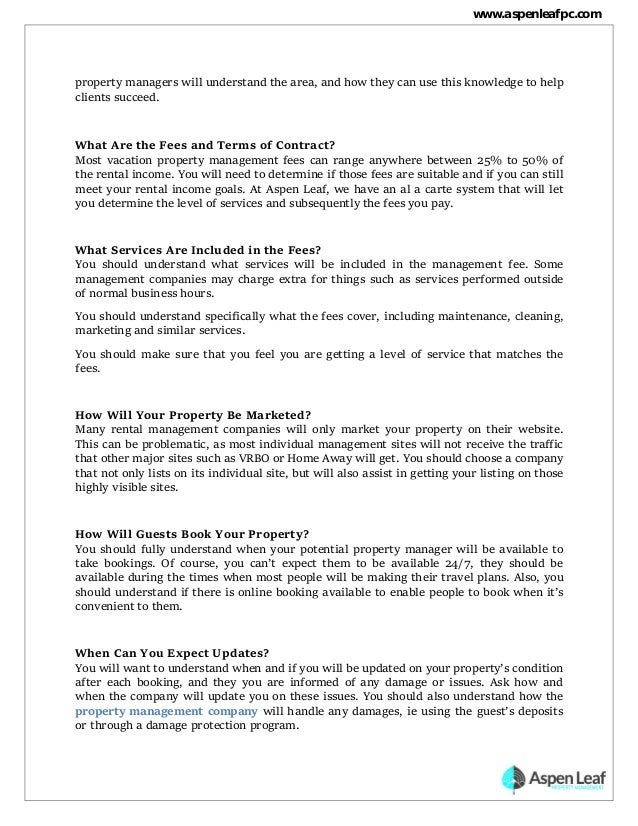 www.aspenleafpc.com

property managers will understand the area, and how they can use this knowledge to help clients succeed.

What Are the Fees and Terms of Contract?
Most vacation property management fees can range anywhere between 25% to 50% of the rental income. You will need to determine if those fees are suitable and if you can still meet your rental income goals. At Aspen Leaf, we have an al a carte system that will let you determine the level of services and subsequently the fees you pay.

What Services Are Included in the Fees?
You should understand what services will be included in the management fee. Some management companies may charge extra for things such as services performed outside of normal business hours.

You should understand specifically what the fees cover, including maintenance, cleaning, marketing and similar services.

You should make sure that you feel you are getting a level of service that matches the fees.

How Will Your Property Be Marketed?
Many rental management companies will only market your property on their website. This can be problematic, as most individual management sites will not receive the traffic that other major sites such as VRBO or Home Away will get. You should choose a company that not only lists on its individual site, but will also assist in getting your listing on those highly visible sites.

How Will Guests Book Your Property?
You should fully understand when your potential property manager will be available to take bookings. Of course, you can't expect them to be available 24/7, they should be available during the times when most people will be making their travel plans. Also, you should understand if there is online booking available to enable people to book when it's convenient to them.

When Can You Expect Updates?
You will want to understand when and if you will be updated on your property's condition after each booking, and they you are informed of any damage or issues. Ask how and when the company will update you on these issues. You should also understand how the property management company will handle any damages, ie using the guest's deposits or through a damage protection program.

Aspen Leaf
PROPERTY MANAGEMENT